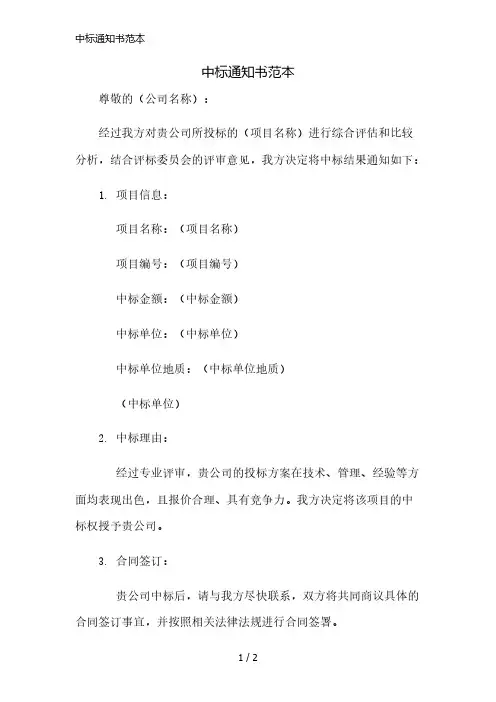 中标通知书范本

中标通知书范本

尊敬的（公司名称）：

经过我方对贵公司所投标的（项目名称）进行综合评估和比较分析，结合评标委员会的评审意见，我方决定将中标结果通知如下：

1. 项目信息：

项目名称：（项目名称）

项目编号：（项目编号）

中标金额：（中标金额）

中标单位：（中标单位）

中标单位地质：（中标单位地质）

（中标单位）

2. 中标理由：

经过专业评审，贵公司的投标方案在技术、管理、经验等方面均表现出色，且报价合理、具有竞争力。我方决定将该项目的中标权授予贵公司。

3. 合同签订：

贵公司中标后，请与我方尽快联系，双方将共同商议具体的合同签订事宜，并按照相关法律法规进行合同签署。

1 / 2